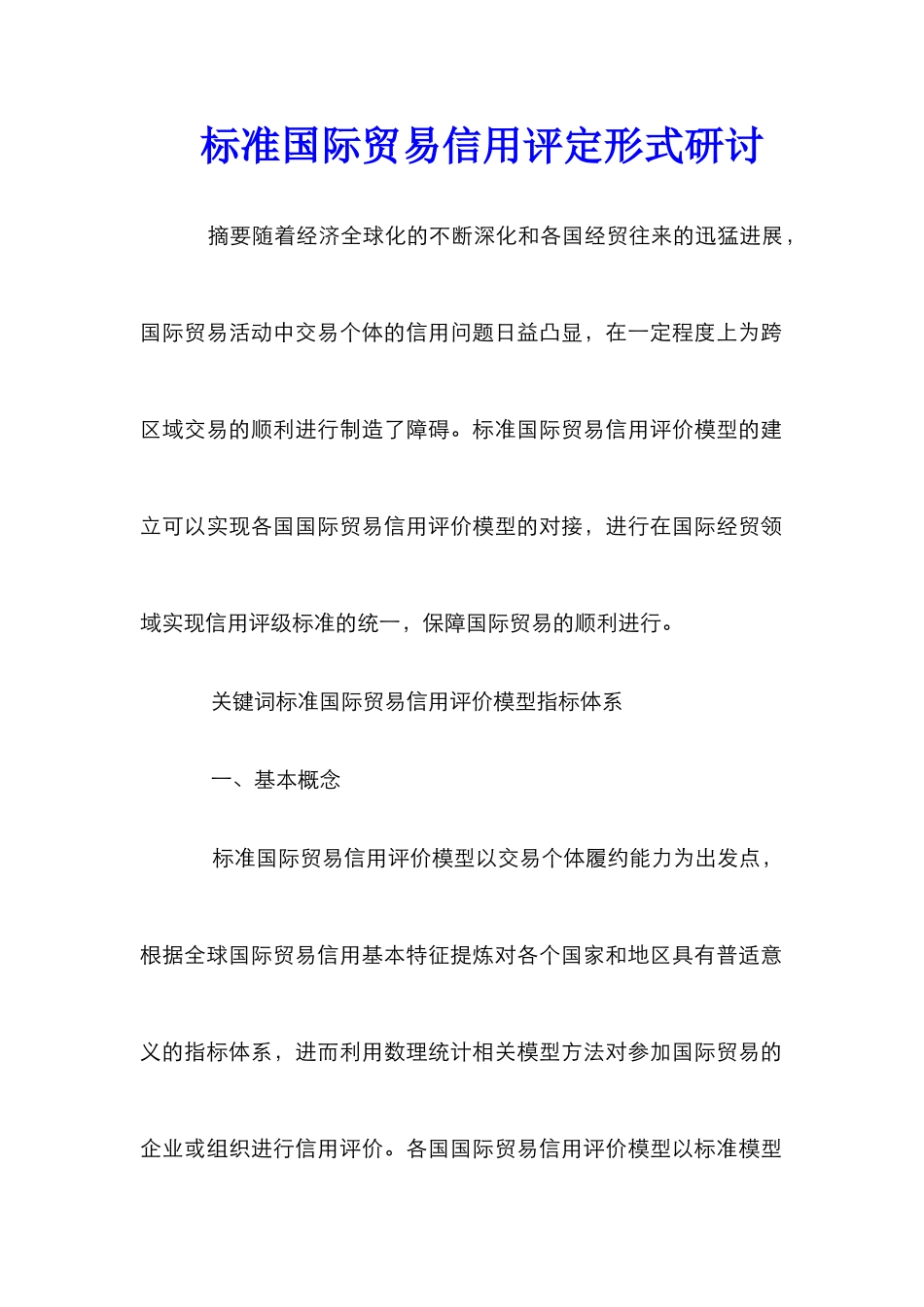 标准国际贸易信用评定形式研讨

摘要随着经济全球化的不断深化和各国经贸往来的迅猛进展，国际贸易活动中交易个体的信用问题日益凸显，在一定程度上为跨区域交易的顺利进行制造了障碍。标准国际贸易信用评价模型的建立可以实现各国国际贸易信用评价模型的对接，进行在国际经贸领域实现信用评级标准的统一，保障国际贸易的顺利进行。

关键词标准国际贸易信用评价模型指标体系

一、基本概念

标准国际贸易信用评价模型以交易个体履约能力为出发点，根据全球国际贸易信用基本特征提炼对各个国家和地区具有普适意义的指标体系，进而利用数理统计相关模型方法对参加国际贸易的企业或组织进行信用评价。各国国际贸易信用评价模型以标准模型